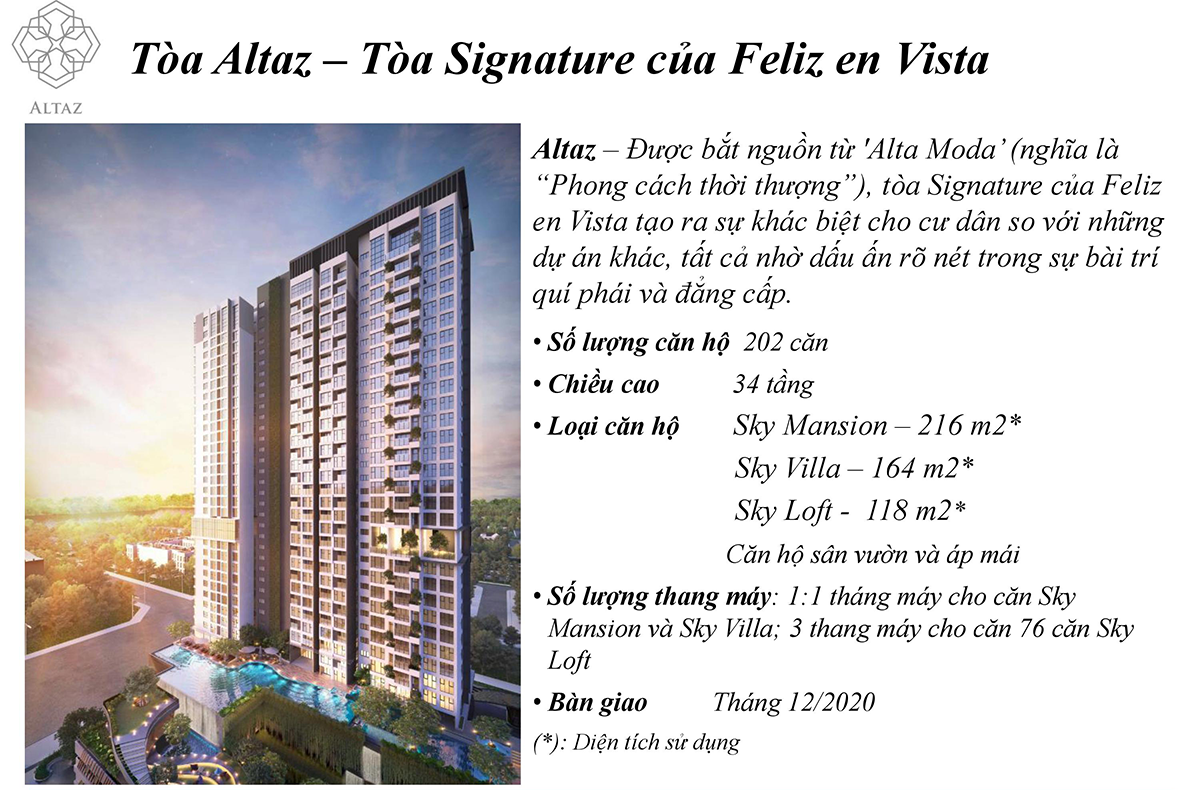 ALTAZ

Tòa Altaz – Tòa Signature của Feliz en Vista

Altaz – Được bắt nguồn từ 'Alta Moda' (nghĩa là "Phong cách thời thượng"), tòa Signature của Feliz en Vista tạo ra sự khác biệt cho cư dân so với những dự án khác, tất cả nhờ dấu ấn rõ nét trong sự bài trí quí phái và đẳng cấp.

• Số lượng căn hộ 202 căn

• Chiều cao 34 tầng

• Loại căn hộ Sky Mansion – 216 m2*

Sky Villa – 164 m2*

Sky Loft - 118 m2*

Căn hộ sân vườn và áp mái

• Số lượng thang máy: 1:1 tháng máy cho căn Sky Mansion và Sky Villa; 3 thang máy cho căn 76 căn Sky Loft

• Bàn giao Tháng 12/2020

(*): Diện tích sử dụng